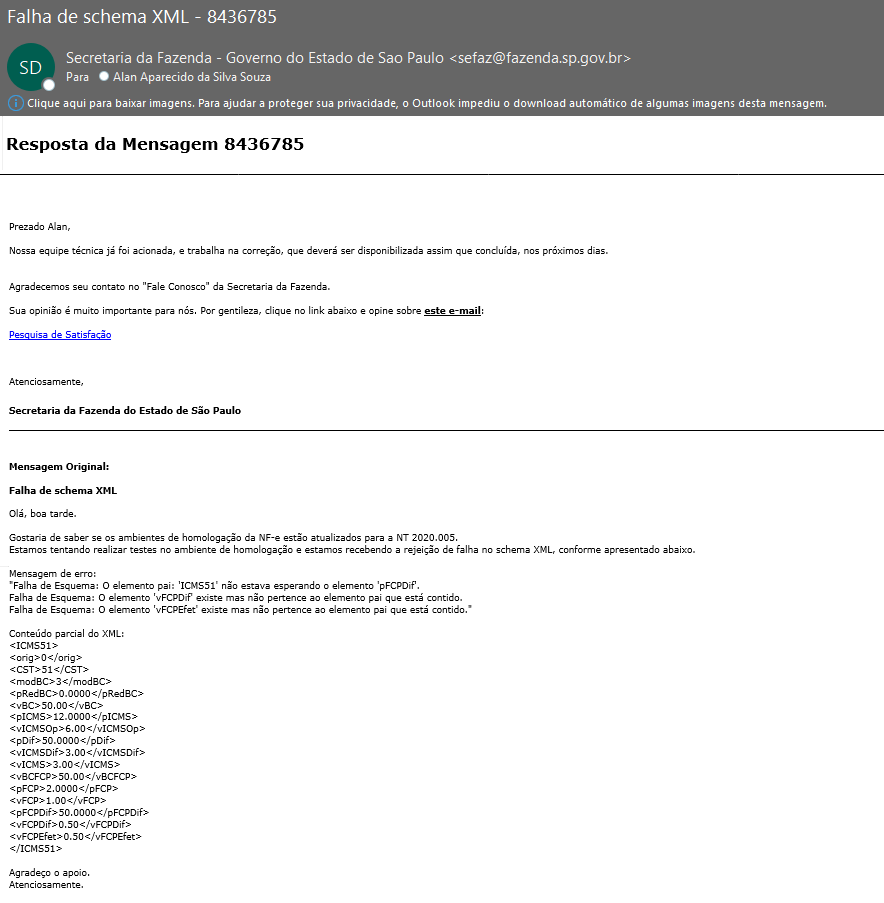 Falha de schema XML - 8436785

SD

Secretaria da Fazenda - Governo do Estado de Sao Paulo <sefaz@fazenda.sp.gov.br>

Para Alan Aparecido da Silva Souza

Clique aqui para baixar imagens. Para ajudar a proteger sua privacidade, o Outlook impediu o download automático de algumas imagens desta mensagem.

Resposta da Mensagem 8436785

Prezado Alan,

Nossa equipe técnica já foi acionada, e trabalha na correção, que deverá ser disponibilizada assim que concluída, nos próximos dias.

Agradecemos seu contato no "Fale Conosco" da Secretaria da Fazenda.

Sua opinião é muito importante para nós. Por gentileza, clique no link abaixo e opine sobre este e-mail:

Pesquisa de Satisfação

Atenciosamente,

Secretaria da Fazenda do Estado de São Paulo

Mensagem Original:

Falha de schema XML

Olá, boa tarde.

Gostaria de saber se os ambientes de homologação da NF-e estão atualizados para a NT 2020.005.
Estamos tentando realizar testes no ambiente de homologação e estamos recebendo a rejeição de falha no schema XML, conforme apresentado abaixo.

Mensagem de erro:
"Falha de Esquema: O elemento pai: 'ICMS51' não estava esperando o elemento 'pFCPDif'.
Falha de Esquema: O elemento 'vFCPDif' existe mas não pertence ao elemento pai que está contido.
Falha de Esquema: O elemento 'vFCPEfet' existe mas não pertence ao elemento pai que está contido."

Conteúdo parcial do XML:
<ICMS51>
<orig>0</orig>
<CST>51</CST>
<modBC>3</modBC>
<pRedBC>0.0000</pRedBC>
<vBC>50.00</vBC>
<pICMS>12.0000</pICMS>
<vICMSOp>6.00</vICMSOp>
<pDif>50.0000</pDif>
<vICMSDif>3.00</vICMSDif>
<vICMS>3.00</vICMS>
<vBCFCP>50.00</vBCFCP>
<pFCP>2.0000</pFCP>
<vFCP>1.00</vFCP>
<pFCPDif>50.0000</pFCPDif>
<vFCPDif>0.50</vFCPDif>
<vFCPEfet>0.50</vFCPEfet>
</ICMS51>

Agradeço o apoio.
Atenciosamente.